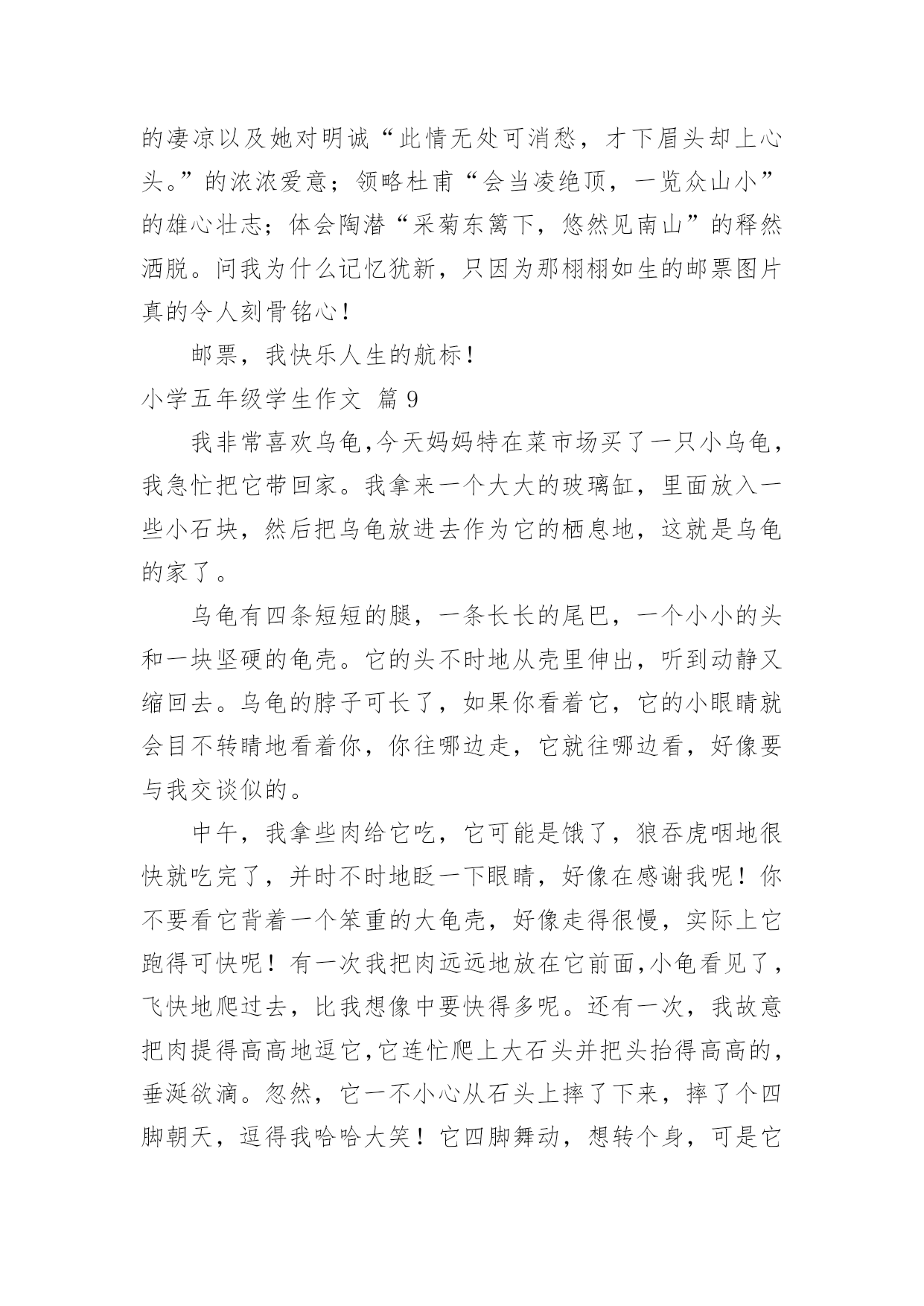 的凄凉以及她对明诚“此情无处可消愁，才下眉头却上心头。”的浓浓爱意；领略杜甫“会当凌绝顶，一览众山小”的雄心壮志；体会陶潜“采菊东篱下，悠然见南山”的释然洒脱。问我为什么记忆犹新，只因为那栩栩如生的邮票图片真的令人刻骨铭心！

邮票，我快乐人生的航标！

小学五年级学生作文 篇 9

我非常喜欢乌龟,今天妈妈特在菜市场买了一只小乌龟，我急忙把它带回家。我拿来一个大大的玻璃缸，里面放入一些小石块，然后把乌龟放进去作为它的栖息地，这就是乌龟的家了。

乌龟有四条短短的腿，一条长长的尾巴，一个小小的头和一块坚硬的龟壳。它的头不时地从壳里伸出，听到动静又缩回去。乌龟的脖子可长了，如果你看着它，它的小眼睛就会目不转睛地看着你，你往哪边走，它就往哪边看，好像要与我交谈似的。

中午，我拿些肉给它吃，它可能是饿了，狼吞虎咽地很快就吃完了，并时不时地眨一下眼睛，好像在感谢我呢！你不要看它背着一个笨重的大龟壳，好像走得很慢，实际上它跑得可快呢！有一次我把肉远远地放在它前面,小龟看见了，飞快地爬过去，比我想像中要快得多呢。还有一次，我故意把肉提得高高地逗它,它连忙爬上大石头并把头抬得高高的，垂涎欲滴。忽然，它一不小心从石头上摔了下来，摔了个四脚朝天，逗得我哈哈大笑！它四脚舞动，想转个身，可是它